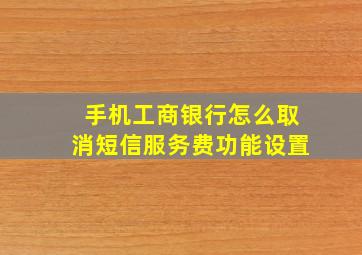 手机工商银行怎么取消短信服务费功能设置